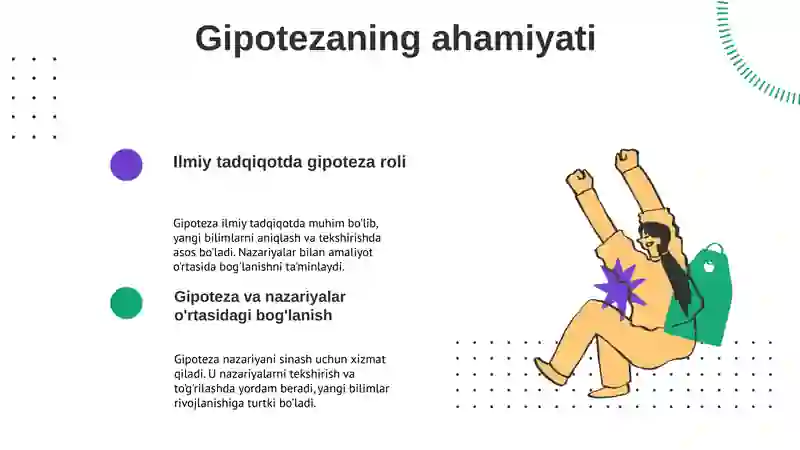 Gipotezaning ahamiyati

Ilmiy tadqiqotda gipoteza roli

Gipoteza ilmiy tadqiqotda muhim bo'lib, yangi bilimlarni aniqlash va tekshirishda asos bo'ladi. Nazariyalar bilan amaliyot o'rtasida bog'lanishni ta'minlaydi.

Gipoteza va nazariyalar o'rtasidagi bog'lanish

Gipoteza nazariyani sinash uchun xizmat qiladi. U nazariyalarni tekshirish va to'g'rilashda yordam beradi, yangi bilimlar rivojlanishiga turtki bo'ladi.